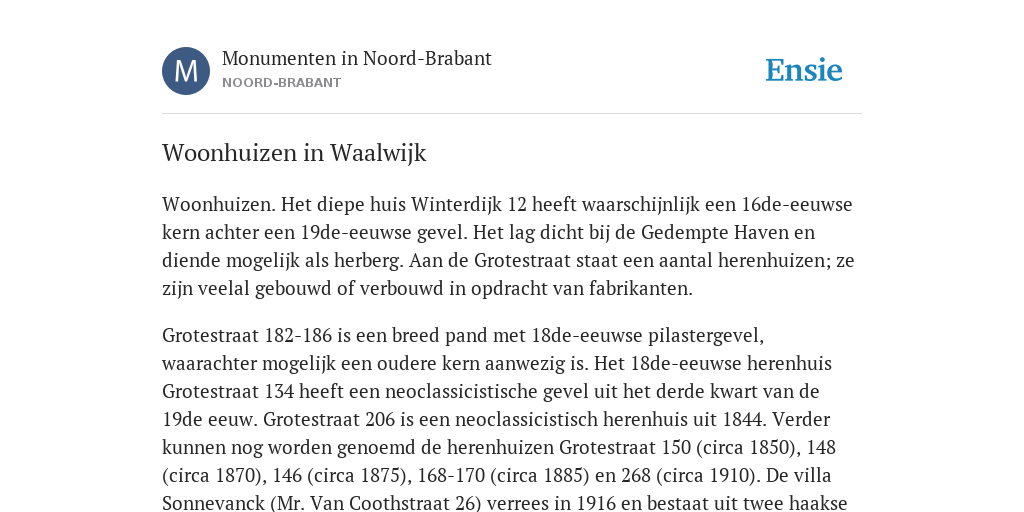 M

Monumenten in Noord-Brabant
NOORD-BRABANT

Ensie

Woonhuizen in Waalwijk

Woonhuizen. Het diepe huis Winterdijk 12 heeft waarschijnlijk een 16de-eeuwse kern achter een 19de-eeuwse gevel. Het lag dicht bij de Gedempte Haven en diende mogelijk als herberg. Aan de Grotestraat staat een aantal herenhuizen; ze zijn veelal gebouwd of verbouwd in opdracht van fabrikanten.

Grotestraat 182-186 is een breed pand met 18de-eeuwse pilastergevel, waarachter mogelijk een oudere kern aanwezig is. Het 18de-eeuwse herenhuis Grotestraat 134 heeft een neoclassicistische gevel uit het derde kwart van de 19de eeuw. Grotestraat 206 is een neoclassicistisch herenhuis uit 1844. Verder kunnen nog worden genoemd de herenhuizen Grotestraat 150 (circa 1850), 148 (circa 1870), 146 (circa 1875), 168-170 (circa 1885) en 268 (circa 1910). De villa Sonnevanck (Mr. Van Coothstraat 26) verrees in 1916 en bestaat uit twee haakse